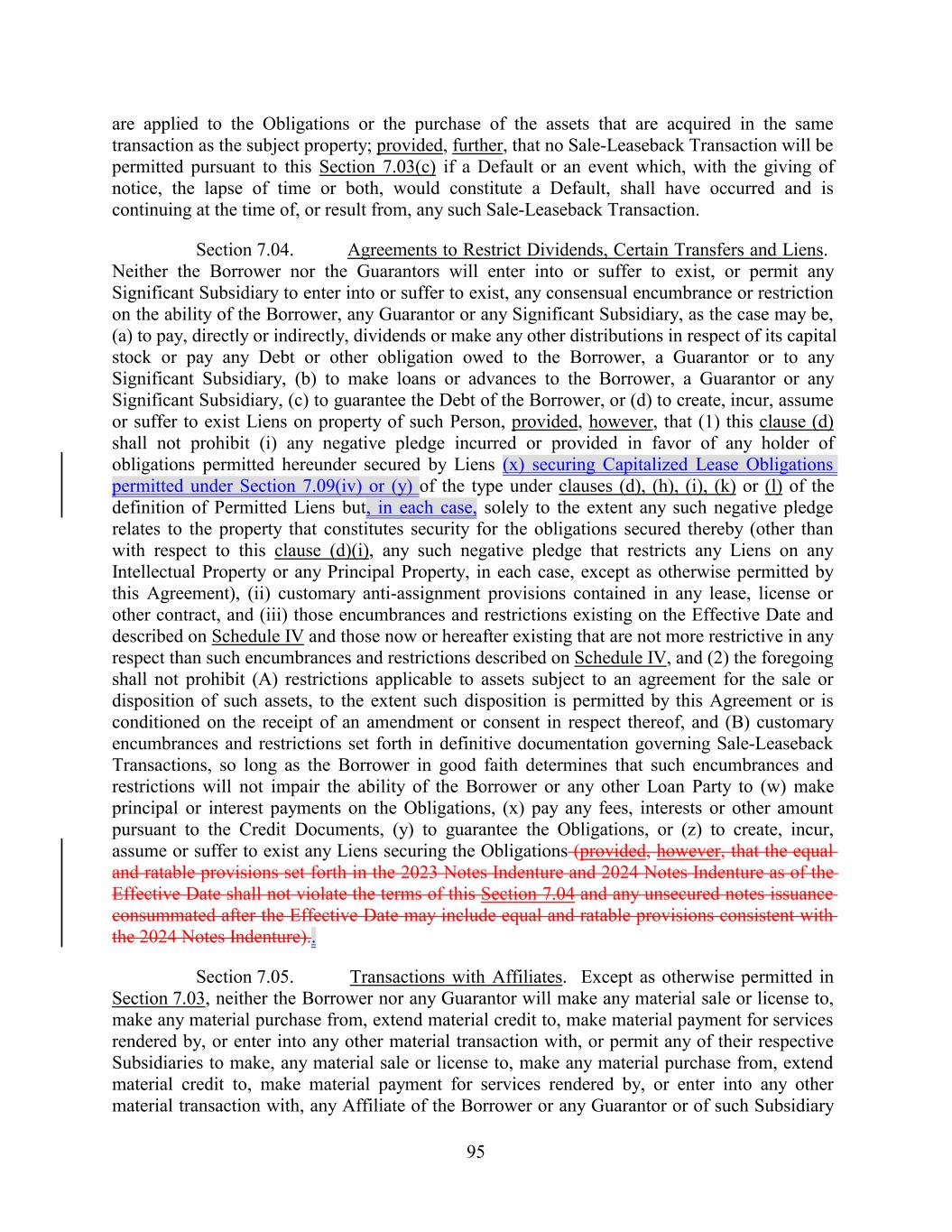 are applied to the Obligations or the purchase of the assets that are acquired in the same transaction as the subject property; provided, further, that no Sale-Leaseback Transaction will be permitted pursuant to this Section 7.03(c) if a Default or an event which, with the giving of notice, the lapse of time or both, would constitute a Default, shall have occurred and is continuing at the time of, or result from, any such Sale-Leaseback Transaction.

Section 7.04. Agreements to Restrict Dividends, Certain Transfers and Liens. Neither the Borrower nor the Guarantors will enter into or suffer to exist, or permit any Significant Subsidiary to enter into or suffer to exist, any consensual encumbrance or restriction on the ability of the Borrower, any Guarantor or any Significant Subsidiary, as the case may be, (a) to pay, directly or indirectly, dividends or make any other distributions in respect of its capital stock or pay any Debt or other obligation owed to the Borrower, a Guarantor or to any Significant Subsidiary, (b) to make loans or advances to the Borrower, a Guarantor or any Significant Subsidiary, (c) to guarantee the Debt of the Borrower, or (d) to create, incur, assume or suffer to exist Liens on property of such Person, provided, however, that (1) this clause (d) shall not prohibit (i) any negative pledge incurred or provided in favor of any holder of obligations permitted hereunder secured by Liens (x) securing Capitalized Lease Obligations permitted under Section 7.09(iv) or (y) of the type under clauses (d), (h), (i), (k) or (l) of the definition of Permitted Liens but, in each case, solely to the extent any such negative pledge relates to the property that constitutes security for the obligations secured thereby (other than with respect to this clause (d)(i), any such negative pledge that restricts any Liens on any Intellectual Property or any Principal Property, in each case, except as otherwise permitted by this Agreement), (ii) customary anti-assignment provisions contained in any lease, license or other contract, and (iii) those encumbrances and restrictions existing on the Effective Date and described on Schedule IV and those now or hereafter existing that are not more restrictive in any respect than such encumbrances and restrictions described on Schedule IV, and (2) the foregoing shall not prohibit (A) restrictions applicable to assets subject to an agreement for the sale or disposition of such assets, to the extent such disposition is permitted by this Agreement or is conditioned on the receipt of an amendment or consent in respect thereof, and (B) customary encumbrances and restrictions set forth in definitive documentation governing Sale-Leaseback Transactions, so long as the Borrower in good faith determines that such encumbrances and restrictions will not impair the ability of the Borrower or any other Loan Party to (w) make principal or interest payments on the Obligations, (x) pay any fees, interests or other amount pursuant to the Credit Documents, (y) to guarantee the Obligations, or (z) to create, incur, assume or suffer to exist any Liens securing the Obligations (provided, however, that the equal and ratable provisions set forth in the 2023 Notes Indenture and 2024 Notes Indenture as of the Effective Date shall not violate the terms of this Section 7.04 and any unsecured notes issuance consummated after the Effective Date may include equal and ratable provisions consistent with the 2024 Notes Indenture)..

Section 7.05. Transactions with Affiliates. Except as otherwise permitted in Section 7.03, neither the Borrower nor any Guarantor will make any material sale or license to, make any material purchase from, extend material credit to, make material payment for services rendered by, or enter into any other material transaction with, or permit any of their respective Subsidiaries to make, any material sale or license to, make any material purchase from, extend material credit to, make material payment for services rendered by, or enter into any other material transaction with, any Affiliate of the Borrower or any Guarantor or of such Subsidiary

95